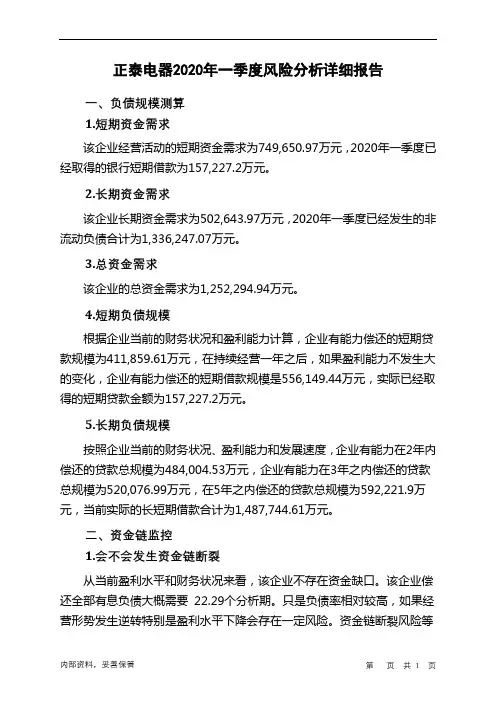 正泰电器2020年一季度风险分析详细报告

一、负债规模测算

1.短期资金需求

该企业经营活动的短期资金需求为749,650.97万元，2020年一季度已经取得的银行短期借款为157,227.2万元。

2.长期资金需求

该企业长期资金需求为502,643.97万元，2020年一季度已经发生的非流动负债合计为1,336,247.07万元。

3.总资金需求

该企业的总资金需求为1,252,294.94万元。

4.短期负债规模

根据企业当前的财务状况和盈利能力计算，企业有能力偿还的短期贷款规模为411,859.61万元，在持续经营一年之后，如果盈利能力不发生大的变化，企业有能力偿还的短期借款规模是556,149.44万元，实际已经取得的短期贷款金额为157,227.2万元。

5.长期负债规模

按照企业当前的财务状况、盈利能力和发展速度，企业有能力在2年内偿还的贷款总规模为484,004.53万元，企业有能力在3年之内偿还的贷款总规模为520,076.99万元，在5年之内偿还的贷款总规模为592,221.9万元，当前实际的长短期借款合计为1,487,744.61万元。

二、资金链监控

1.会不会发生资金链断裂

从当前盈利水平和财务状况来看，该企业不存在资金缺口。该企业偿还全部有息负债大概需要 22.29个分析期。只是负债率相对较高，如果经营形势发生逆转特别是盈利水平下降会存在一定风险。资金链断裂风险等

内部资料，妥善保管

第 页 共 1 页